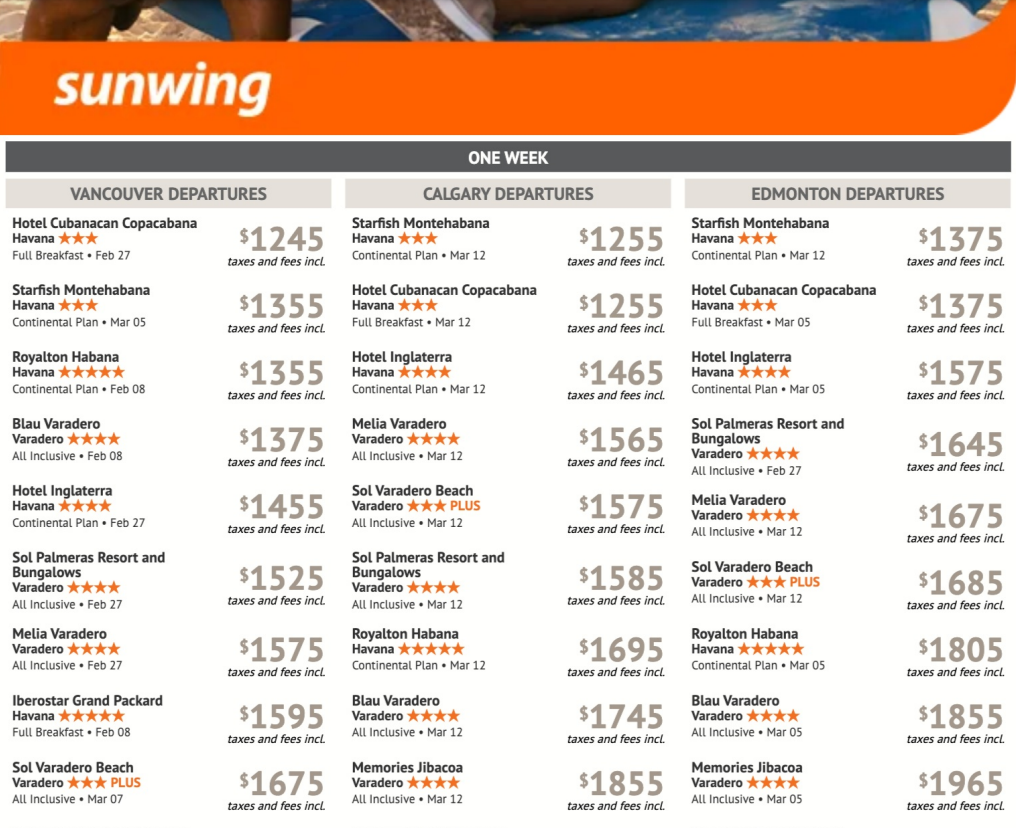 sunwing

ONE WEEK

VANCOUVER DEPARTURES

Hotel Cubanacan Copacabana
Havana ★★★
Full Breakfast • Feb 27
$1245
taxes and fees incl.

Starfish Montehabana
Havana ★★★
Continental Plan • Mar 05
$1355
taxes and fees incl.

Royalton Habana
Havana ★★★★★
Continental Plan • Feb 08
$1355
taxes and fees incl.

Blau Varadero
Varadero ★★★★
All Inclusive • Feb 08
$1375
taxes and fees incl.

Hotel Inglaterra
Havana ★★★★
Continental Plan • Feb 27
$1455
taxes and fees incl.

Sol Palmeras Resort and Bungalows
Varadero ★★★★
All Inclusive • Feb 27
$1525
taxes and fees incl.

Melia Varadero
Varadero ★★★★
All Inclusive • Feb 27
$1575
taxes and fees incl.

Iberostar Grand Packard
Havana ★★★★★
Full Breakfast • Feb 08
$1595
taxes and fees incl.

Sol Varadero Beach
Varadero ★★★ PLUS
All Inclusive • Mar 07
$1675
taxes and fees incl.

CALGARY DEPARTURES

Starfish Montehabana
Havana ★★★
Continental Plan • Mar 12
$1255
taxes and fees incl.

Hotel Cubanacan Copacabana
Havana ★★★
Full Breakfast • Mar 12
$1255
taxes and fees incl.

Hotel Inglaterra
Havana ★★★★
Continental Plan • Mar 12
$1465
taxes and fees incl.

Melia Varadero
Varadero ★★★★
All Inclusive • Mar 12
$1565
taxes and fees incl.

Sol Varadero Beach
Varadero ★★★ PLUS
All Inclusive • Mar 12
$1575
taxes and fees incl.

Sol Palmeras Resort and Bungalows
Varadero ★★★★
All Inclusive • Mar 12
$1585
taxes and fees incl.

Royalton Habana
Havana ★★★★★
Continental Plan • Mar 12
$1695
taxes and fees incl.

Blau Varadero
Varadero ★★★★
All Inclusive • Mar 12
$1745
taxes and fees incl.

Memories Jibacoa
Varadero ★★★★
All Inclusive • Mar 12
$1855
taxes and fees incl.

EDMONTON DEPARTURES

Starfish Montehabana
Havana ★★★
Continental Plan • Mar 12
$1375
taxes and fees incl.

Hotel Cubanacan Copacabana
Havana ★★★
Full Breakfast • Mar 05
$1375
taxes and fees incl.

Hotel Inglaterra
Havana ★★★★
Continental Plan • Mar 05
$1575
taxes and fees incl.

Sol Palmeras Resort and Bungalows
Varadero ★★★★
All Inclusive • Feb 27
$1645
taxes and fees incl.

Melia Varadero
Varadero ★★★★
All Inclusive • Mar 12
$1675
taxes and fees incl.

Sol Varadero Beach
Varadero ★★★ PLUS
All Inclusive • Mar 12
$1685
taxes and fees incl.

Royalton Habana
Havana ★★★★★
Continental Plan • Mar 05
$1805
taxes and fees incl.

Blau Varadero
Varadero ★★★★
All Inclusive • Mar 05
$1855
taxes and fees incl.

Memories Jibacoa
Varadero ★★★★
All Inclusive • Mar 05
$1965
taxes and fees incl.